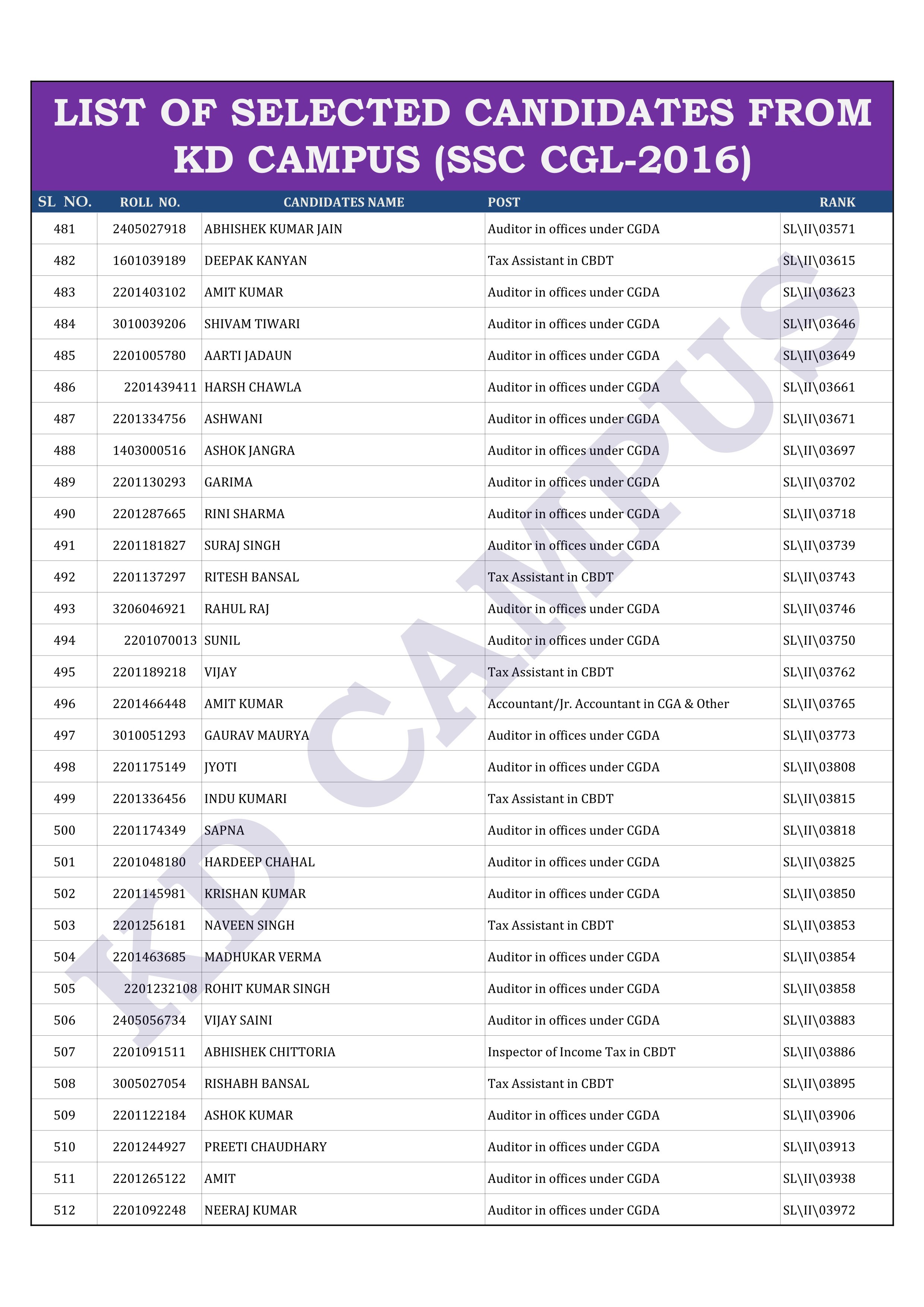 LIST OF SELECTED CANDIDATES FROM KD CAMPUS (SSC CGL-2016)

| SL NO. | ROLL NO. | CANDIDATES NAME | POST | RANK |
|---|---|---|---|---|
| 481 | 2405027918 | ABHISHEK KUMAR JAIN | Auditor in offices under CGDA | SL\II\03571 |
| 482 | 1601039189 | DEEPAK KANYAN | Tax Assistant in CBDT | SL\II\03615 |
| 483 | 2201403102 | AMIT KUMAR | Auditor in offices under CGDA | SL\II\03623 |
| 484 | 3010039206 | SHIVAM TIWARI | Auditor in offices under CGDA | SL\II\03646 |
| 485 | 2201005780 | AARTI JADAUN | Auditor in offices under CGDA | SL\II\03649 |
| 486 | 2201439411 | HARSH CHAWLA | Auditor in offices under CGDA | SL\II\03661 |
| 487 | 2201334756 | ASHWANI | Auditor in offices under CGDA | SL\II\03671 |
| 488 | 1403000516 | ASHOK JANGRA | Auditor in offices under CGDA | SL\II\03697 |
| 489 | 2201130293 | GARIMA | Auditor in offices under CGDA | SL\II\03702 |
| 490 | 2201287665 | RINI SHARMA | Auditor in offices under CGDA | SL\II\03718 |
| 491 | 2201181827 | SURAJ SINGH | Auditor in offices under CGDA | SL\II\03739 |
| 492 | 2201137297 | RITESH BANSAL | Tax Assistant in CBDT | SL\II\03743 |
| 493 | 3206046921 | RAHUL RAJ | Auditor in offices under CGDA | SL\II\03746 |
| 494 | 2201070013 | SUNIL | Auditor in offices under CGDA | SL\II\03750 |
| 495 | 2201189218 | VIJAY | Tax Assistant in CBDT | SL\II\03762 |
| 496 | 2201466448 | AMIT KUMAR | Accountant/Jr. Accountant in CGA & Other | SL\II\03765 |
| 497 | 3010051293 | GAURAV MAURYA | Auditor in offices under CGDA | SL\II\03773 |
| 498 | 2201175149 | JYOTI | Auditor in offices under CGDA | SL\II\03808 |
| 499 | 2201336456 | INDU KUMARI | Tax Assistant in CBDT | SL\II\03815 |
| 500 | 2201174349 | SAPNA | Auditor in offices under CGDA | SL\II\03818 |
| 501 | 2201048180 | HARDEEP CHAHAL | Auditor in offices under CGDA | SL\II\03825 |
| 502 | 2201145981 | KRISHAN KUMAR | Auditor in offices under CGDA | SL\II\03850 |
| 503 | 2201256181 | NAVEEN SINGH | Tax Assistant in CBDT | SL\II\03853 |
| 504 | 2201463685 | MADHUKAR VERMA | Auditor in offices under CGDA | SL\II\03854 |
| 505 | 2201232108 | ROHIT KUMAR SINGH | Auditor in offices under CGDA | SL\II\03858 |
| 506 | 2405056734 | VIJAY SAINI | Auditor in offices under CGDA | SL\II\03883 |
| 507 | 2201091511 | ABHISHEK CHITTORIA | Inspector of Income Tax in CBDT | SL\II\03886 |
| 508 | 3005027054 | RISHABH BANSAL | Tax Assistant in CBDT | SL\II\03895 |
| 509 | 2201122184 | ASHOK KUMAR | Auditor in offices under CGDA | SL\II\03906 |
| 510 | 2201244927 | PREETI CHAUDHARY | Auditor in offices under CGDA | SL\II\03913 |
| 511 | 2201265122 | AMIT | Auditor in offices under CGDA | SL\II\03938 |
| 512 | 2201092248 | NEERAJ KUMAR | Auditor in offices under CGDA | SL\II\03972 |

KD CAMPUS